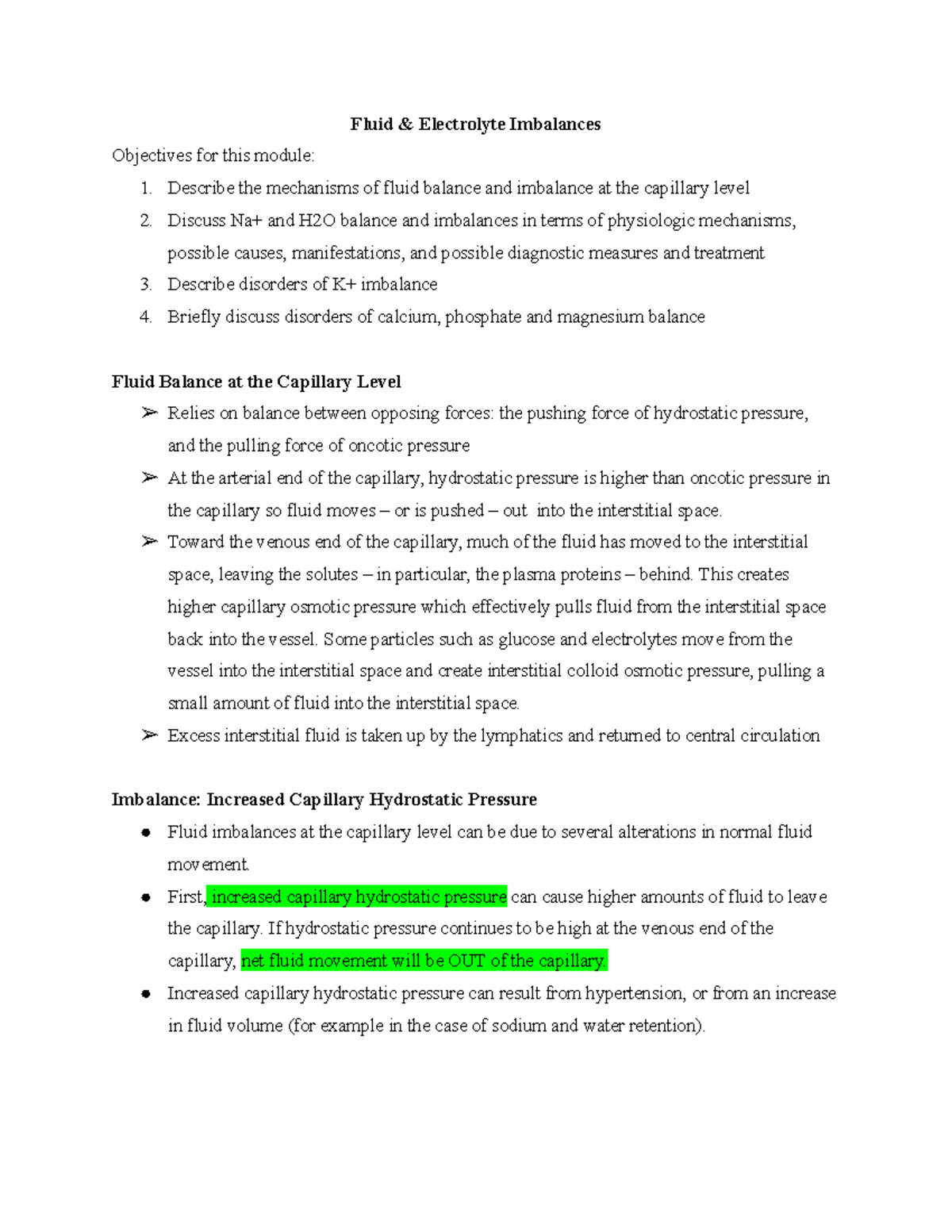 Fluid & Electrolyte Imbalances

Objectives for this module:

1. Describe the mechanisms of fluid balance and imbalance at the capillary level
2. Discuss Na+ and H2O balance and imbalances in terms of physiologic mechanisms, possible causes, manifestations, and possible diagnostic measures and treatment
3. Describe disorders of K+ imbalance
4. Briefly discuss disorders of calcium, phosphate and magnesium balance

Fluid Balance at the Capillary Level

➢ Relies on balance between opposing forces: the pushing force of hydrostatic pressure, and the pulling force of oncotic pressure
➢ At the arterial end of the capillary, hydrostatic pressure is higher than oncotic pressure in the capillary so fluid moves – or is pushed – out into the interstitial space.
➢ Toward the venous end of the capillary, much of the fluid has moved to the interstitial space, leaving the solutes – in particular, the plasma proteins – behind. This creates higher capillary osmotic pressure which effectively pulls fluid from the interstitial space back into the vessel. Some particles such as glucose and electrolytes move from the vessel into the interstitial space and create interstitial colloid osmotic pressure, pulling a small amount of fluid into the interstitial space.
➢ Excess interstitial fluid is taken up by the lymphatics and returned to central circulation

Imbalance: Increased Capillary Hydrostatic Pressure

● Fluid imbalances at the capillary level can be due to several alterations in normal fluid movement.
● First, increased capillary hydrostatic pressure can cause higher amounts of fluid to leave the capillary. If hydrostatic pressure continues to be high at the venous end of the capillary, net fluid movement will be OUT of the capillary.
● Increased capillary hydrostatic pressure can result from hypertension, or from an increase in fluid volume (for example in the case of sodium and water retention).